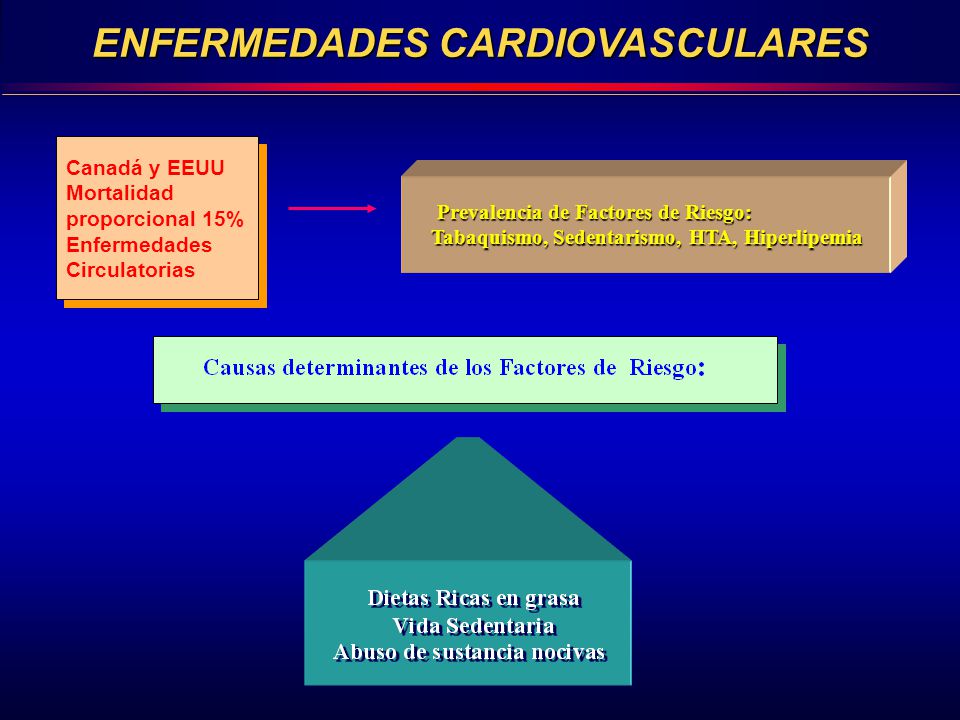 ENFERMEDADES CARDIOVASCULARES

Canadá y EEUU
Mortalidad
proporcional 15%
Enfermedades
Circulatorias

Prevalencia de Factores de Riesgo:
Tabaquismo, Sedentarismo, HTA, Hiperlipemia

Causas determinantes de los Factores de Riesgo:

Dietas Ricas en grasa
Vida Sedentaria
Abuso de sustancia nocivas